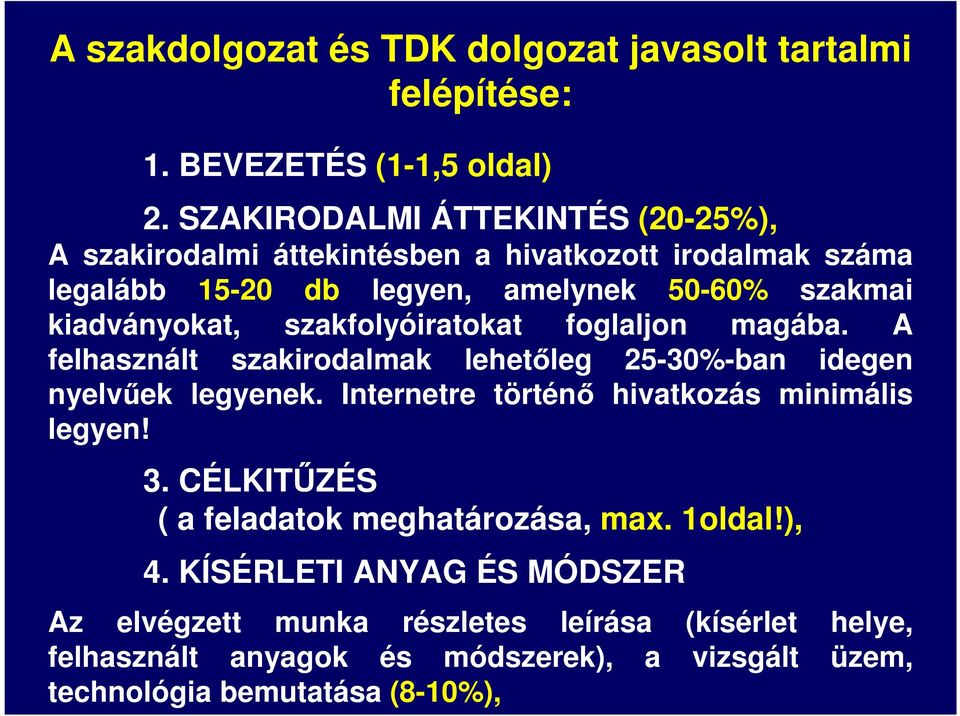 A szakdolgozat és TDK dolgozat javasolt tartalmi felépítése:

1. BEVEZETÉS (1-1,5 oldal)

2. SZAKIRODALMI ÁTTEKINTÉS (20-25%),
A szakirodalmi áttekintésben a hivatkozott irodalmak száma legalább 15-20 db legyen, amelynek 50-60% szakmai kiadványokat, szakfolyóiratokat foglaljon magába. A felhasznált szakirodalmak lehetőleg 25-30%-ban idegen nyelvűek legyenek. Internetre történő hivatkozás minimális legyen!

3. CÉLKITŰZÉS
( a feladatok meghatározása, max. 1oldal!),

4. KÍSÉRLETI ANYAG ÉS MÓDSZER

Az elvégzett munka részletes leírása (kísérlet helye, felhasznált anyagok és módszerek), a vizsgált üzem, technológia bemutatása (8-10%),